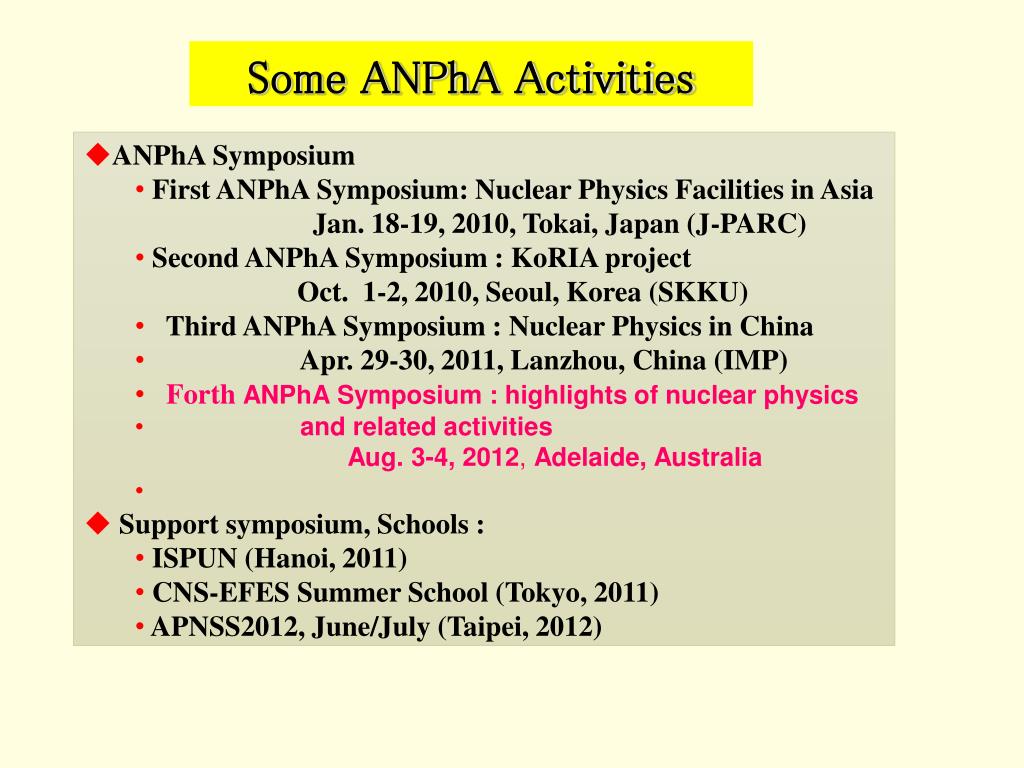 Some ANPhA Activities

◆ANPhA Symposium

• First ANPhA Symposium: Nuclear Physics Facilities in Asia
Jan. 18-19, 2010, Tokai, Japan (J-PARC)

• Second ANPhA Symposium : KoRIA project
Oct. 1-2, 2010, Seoul, Korea (SKKU)

• Third ANPhA Symposium : Nuclear Physics in China

• Apr. 29-30, 2011, Lanzhou, China (IMP)

• Forth ANPhA Symposium : highlights of nuclear physics

• and related activities
Aug. 3-4, 2012, Adelaide, Australia

•

◆ Support symposium, Schools :

• ISPUN (Hanoi, 2011)

• CNS-EFES Summer School (Tokyo, 2011)

• APNSS2012, June/July (Taipei, 2012)